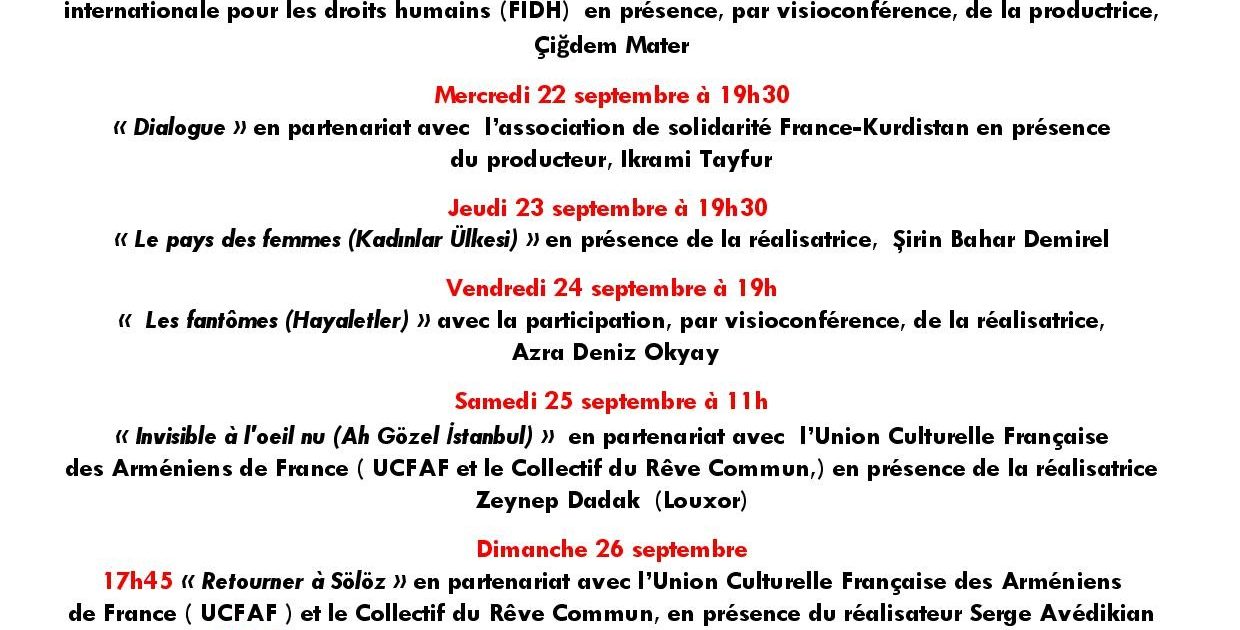 internationale pour les droits humains (FIDH) en présence, par visioconférence, de la productrice, Çiğdem Mater

Mercredi 22 septembre à 19h30
« Dialogue » en partenariat avec l'association de solidarité France-Kurdistan en présence du producteur, Ikrami Tayfur

Jeudi 23 septembre à 19h30
« Le pays des femmes (Kadınlar Ülkesi) » en présence de la réalisatrice, Şirin Bahar Demirel

Vendredi 24 septembre à 19h
« Les fantômes (Hayaletler) » avec la participation, par visioconférence, de la réalisatrice, Azra Deniz Okyay

Samedi 25 septembre à 11h
« Invisible à l'oeil nu (Ah Gözel İstanbul) » en partenariat avec l'Union Culturelle Française des Arméniens de France ( UCFAF et le Collectif du Rêve Commun,) en présence de la réalisatrice Zeynep Dadak (Louxor)

Dimanche 26 septembre
17h45 « Retourner à Sölöz » en partenariat avec l'Union Culturelle Française des Arméniens de France ( UCFAF ) et le Collectif du Rêve Commun, en présence du réalisateur Serge Avédikian